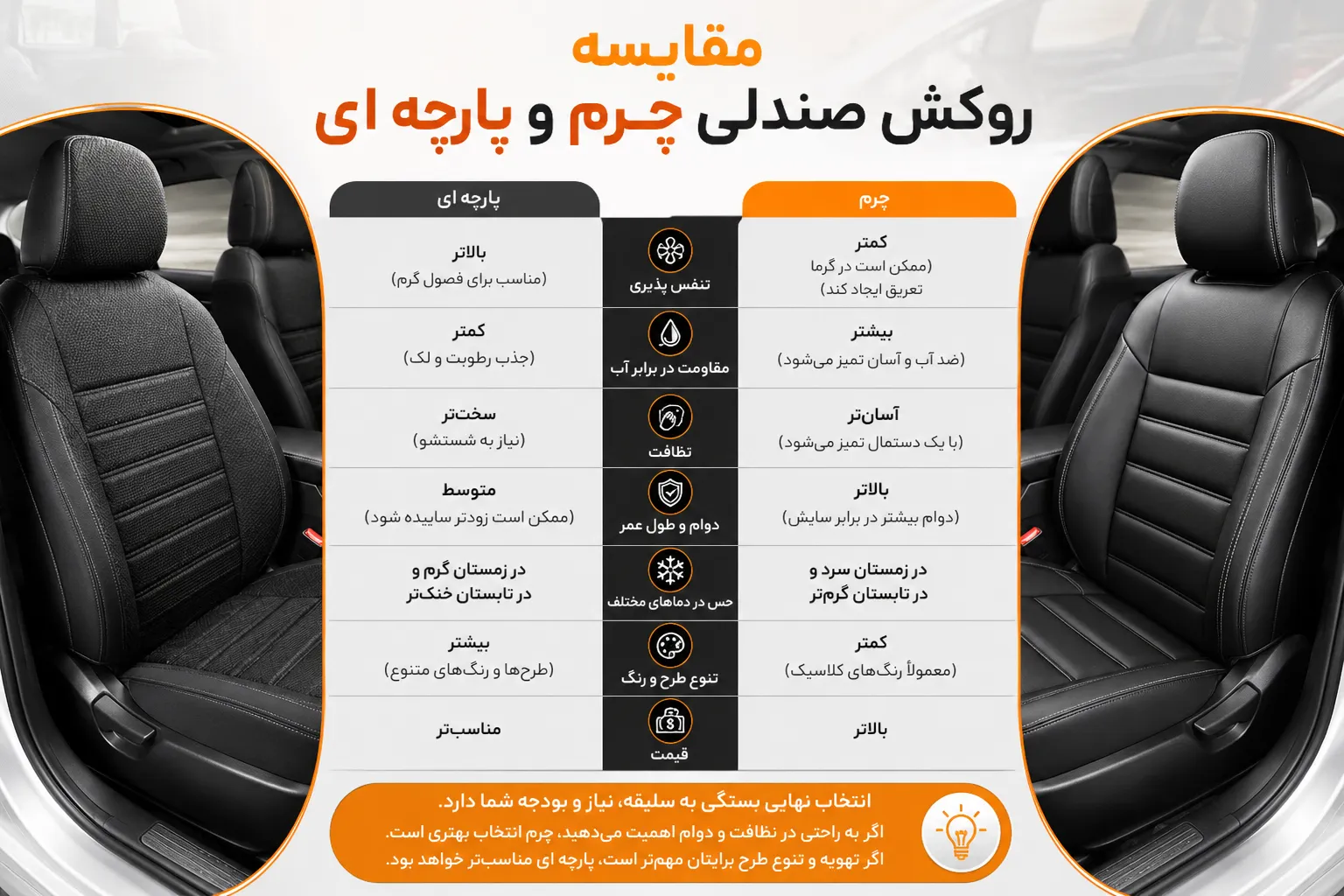 مقایسه
روکش صندلی چرم و پارچه ای

| چرم | | پارچه ای |
|---|---|---|
| کمتر (ممکن است در گرما تعریق ایجاد کند) | تنفس پذیری | بالاتر (مناسب برای فصول گرم) |
| بیشتر (ضد آب و آسان تمیز می‌شود) | مقاومت در برابر آب | کمتر (جذب رطوبت و لک) |
| آسان‌تر (با یک دستمال تمیز می‌شود) | نظافت | سخت‌تر (نیاز به شستشو) |
| بالاتر (دوام بیشتر در برابر سایش) | دوام و طول عمر | متوسط (ممکن است زودتر ساییده شود) |
| در زمستان سرد و در تابستان گرم‌تر | حس در دماهای مختلف | در زمستان گرم و در تابستان خنک‌تر |
| کمتر (معمولاً رنگ‌های کلاسیک) | تنوع طرح و رنگ | بیشتر (طرح‌ها و رنگ‌های متنوع) |
| بالاتر | قیمت | مناسب‌تر |

انتخاب نهایی بستگی به سلیقه، نیاز و بودجه شما دارد.
اگر به راحتی در نظافت و دوام اهمیت می‌دهید، چرم انتخاب بهتری است.
اگر تهویه و تنوع طرح برایتان مهم‌تر است، پارچه ای مناسب‌تر خواهد بود.